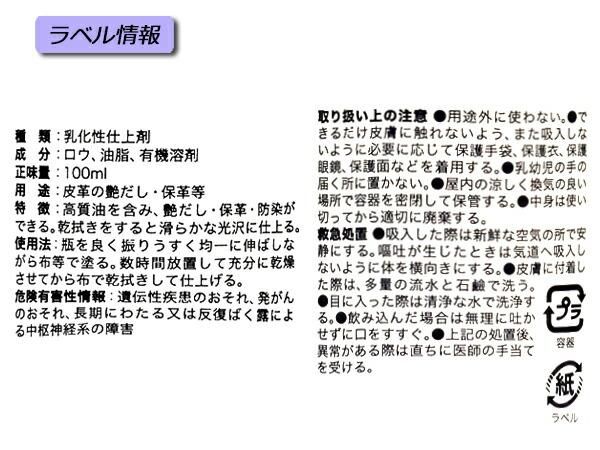 ラベル情報

種　類：乳化性仕上剤
成　分：ロウ、油脂、有機溶剤
正味量：100ml
用　途：皮革の艶だし・保革等
特　徴：高質油を含み、艶だし・保革・防染ができる。乾拭きをすると滑らかな光沢に仕上る。
使用法：瓶を良く振りうすく均一に伸ばしながら布等で塗る。数時間放置して充分に乾燥させてから布で乾拭きして仕上げる。
危険有害性情報：遺伝性疾患のおそれ、発がんのおそれ、長期にわたる又は反復ばく露による中枢神経系の障害

取り扱い上の注意 ●用途外に使わない。●できるだけ皮膚に触れないよう、また吸入しないように必要に応じて保護手袋、保護衣、保護眼鏡、保護面などを着用する。●乳幼児の手の届く所に置かない。●屋内の涼しく換気の良い場所で容器を密閉して保管する。●中身は使い切ってから適切に廃棄する。
救急処置 ●吸入した際は新鮮な空気の所で安静にする。嘔吐が生じたときは気道へ吸入しないように体を横向きにする。●皮膚に付着した際は、多量の流水と石鹸で洗う。●目に入った際は清浄な水で洗浄する。●飲み込んだ場合は無理に吐かせずに口をすすぐ。●上記の処置後、異常がある際は直ちに医師の手当てを受ける。

プラ
容器

紙
ラベル